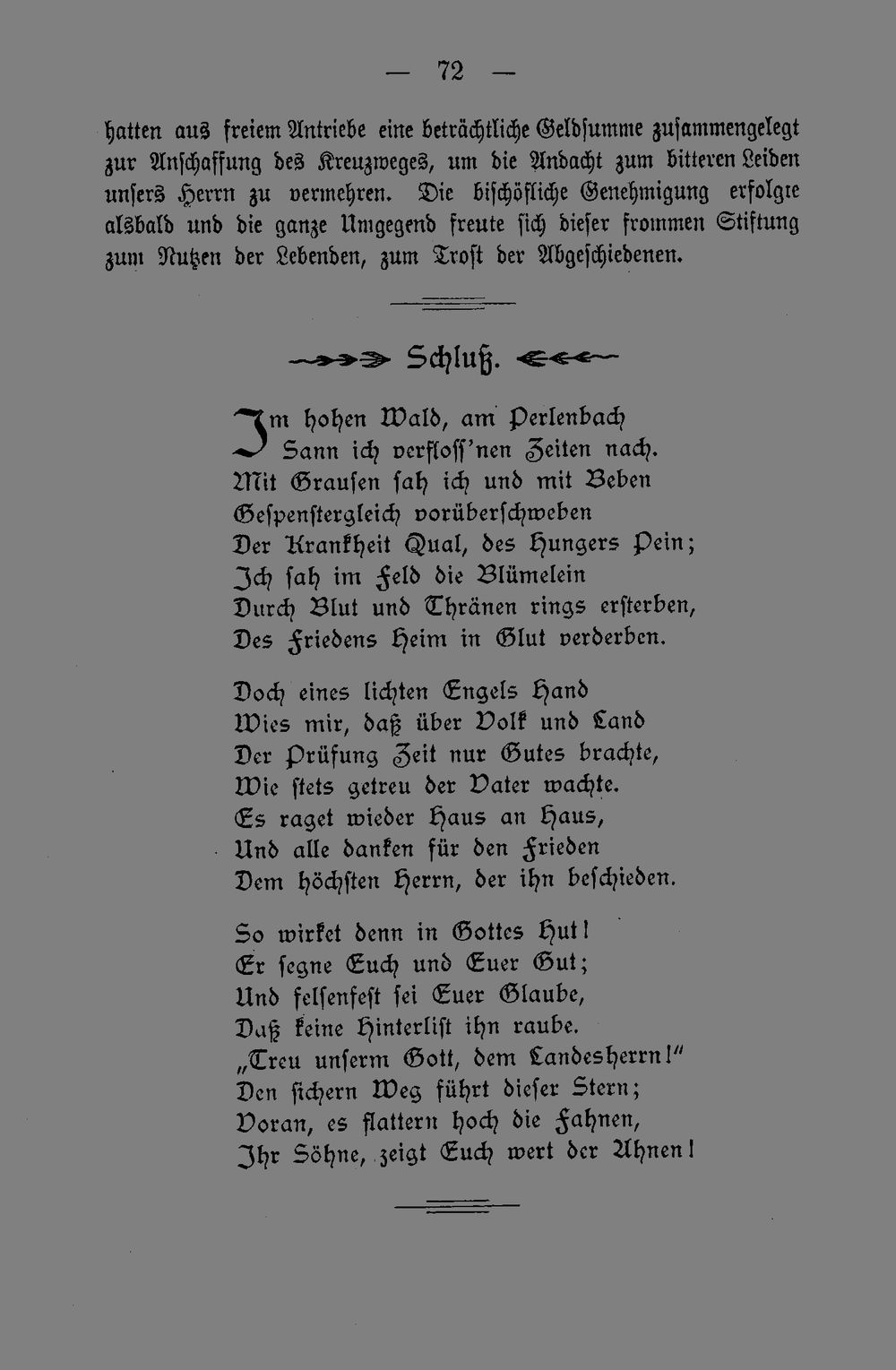 — 72 —

hatten aus freiem Antriebe eine beträchtliche Geldsumme zusammengelegt zur Anschaffung des Kreuzweges, um die Andacht zum bitteren Leiden unsers Herrn zu vermehren. Die bischöfliche Genehmigung erfolgte alsbald und die ganze Umgegend freute sich dieser frommen Stiftung zum Nutzen der Lebenden, zum Trost der Abgeschiedenen.

Schluß.

Im hohen Wald, am Perlenbach
Sann ich verfloss'nen Zeiten nach.
Mit Grausen sah ich und mit Beben
Gespenstergleich vorüberschweben
Der Krankheit Qual, des Hungers Pein;
Ich sah im Feld die Blümelein
Durch Blut und Thränen rings ersterben,
Des Friedens Heim in Glut verderben.

Doch eines lichten Engels Hand
Wies mir, daß über Volk und Land
Der Prüfung Zeit nur Gutes brachte,
Wie stets getreu der Vater wachte.
Es raget wieder Haus an Haus,
Und alle danken für den Frieden
Dem höchsten Herrn, der ihn beschieden.

So wirket denn in Gottes Hut!
Er segne Euch und Euer Gut;
Und felsenfest sei Euer Glaube,
Daß keine Hinterlist ihn raube.
„Treu unserm Gott, dem Landesherrn!"
Den sichern Weg führt dieser Stern;
Voran, es flattern hoch die Fahnen,
Ihr Söhne, zeigt Euch wert der Ahnen!